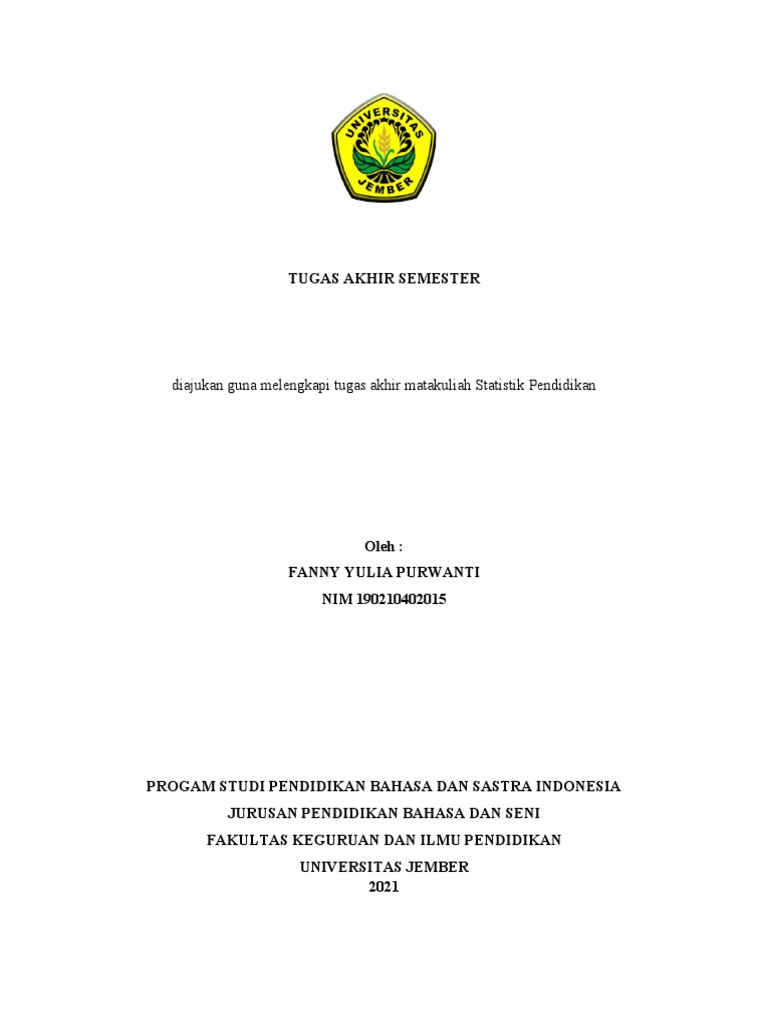 UNIVERSITAS JEMBER

TUGAS AKHIR SEMESTER

diajukan guna melengkapi tugas akhir matakuliah Statistik Pendidikan

Oleh :
FANNY YULIA PURWANTI
NIM 190210402015

PROGAM STUDI PENDIDIKAN BAHASA DAN SASTRA INDONESIA
JURUSAN PENDIDIKAN BAHASA DAN SENI
FAKULTAS KEGURUAN DAN ILMU PENDIDIKAN
UNIVERSITAS JEMBER
2021